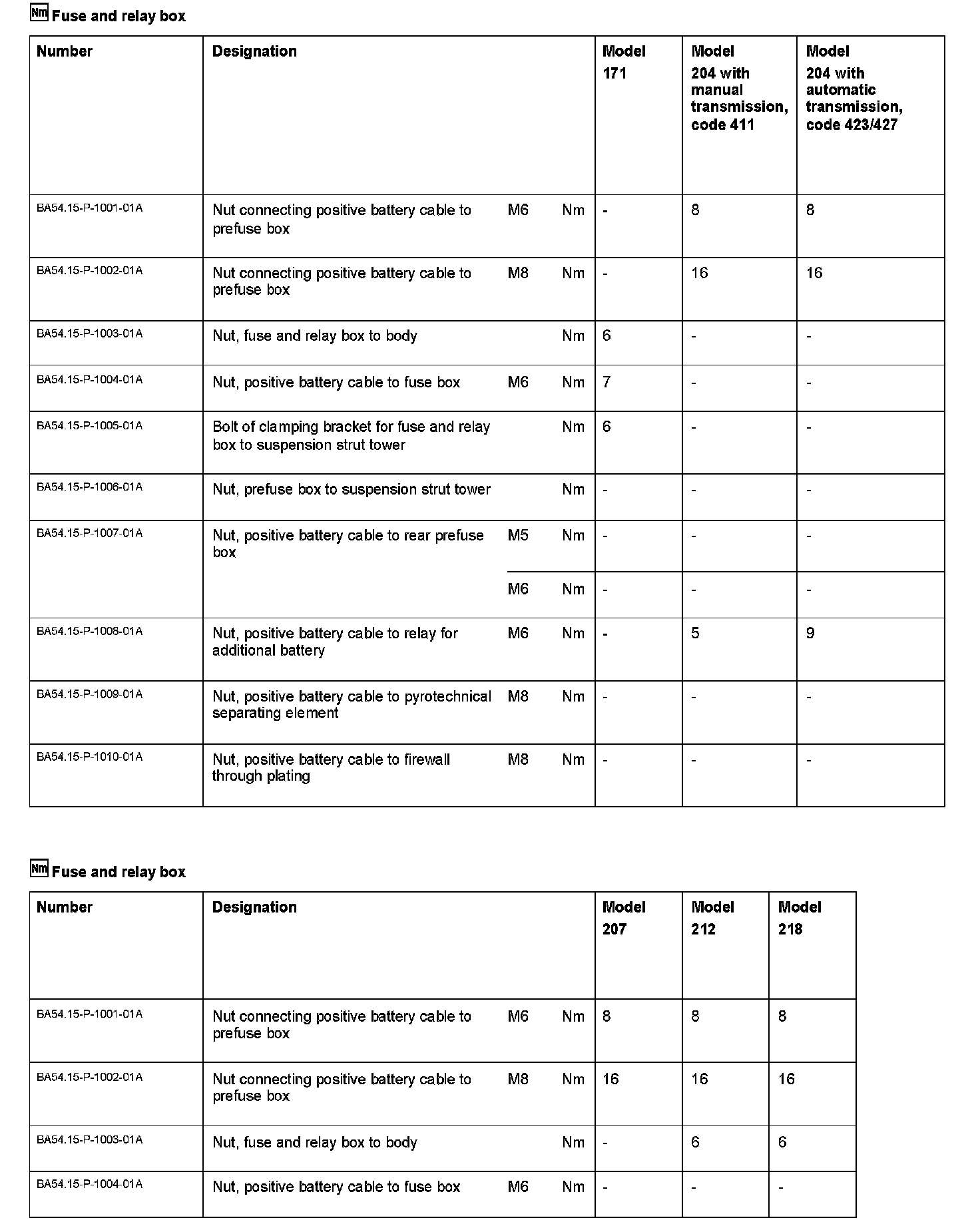 Nm Fuse and relay box

| Number | Designation | | | Model 171 | Model 204 with manual transmission, code 411 | Model 204 with automatic transmission, code 423/427 |
|---|---|---|---|---|---|---|
| BA54.15-P-1001-01A | Nut connecting positive battery cable to prefuse box | M6 | Nm | - | 8 | 8 |
| BA54.15-P-1002-01A | Nut connecting positive battery cable to prefuse box | M8 | Nm | - | 16 | 16 |
| BA54.15-P-1003-01A | Nut, fuse and relay box to body | | Nm | 6 | - | - |
| BA54.15-P-1004-01A | Nut, positive battery cable to fuse box | M6 | Nm | 7 | - | - |
| BA54.15-P-1005-01A | Bolt of clamping bracket for fuse and relay box to suspension strut tower | | Nm | 6 | - | - |
| BA54.15-P-1006-01A | Nut, prefuse box to suspension strut tower | | Nm | - | - | - |
| BA54.15-P-1007-01A | Nut, positive battery cable to rear prefuse box | M5 | Nm | - | - | - |
| | | M6 | Nm | - | - | - |
| BA54.15-P-1008-01A | Nut, positive battery cable to relay for additional battery | M6 | Nm | - | 5 | 9 |
| BA54.15-P-1009-01A | Nut, positive battery cable to pyrotechnical separating element | M8 | Nm | - | - | - |
| BA54.15-P-1010-01A | Nut, positive battery cable to firewall through plating | M8 | Nm | - | - | - |

Nm Fuse and relay box

| Number | Designation | | | Model 207 | Model 212 | Model 218 |
|---|---|---|---|---|---|---|
| BA54.15-P-1001-01A | Nut connecting positive battery cable to prefuse box | M6 | Nm | 8 | 8 | 8 |
| BA54.15-P-1002-01A | Nut connecting positive battery cable to prefuse box | M8 | Nm | 16 | 16 | 16 |
| BA54.15-P-1003-01A | Nut, fuse and relay box to body | | Nm | - | 6 | 6 |
| BA54.15-P-1004-01A | Nut, positive battery cable to fuse box | M6 | Nm | - | - | - |